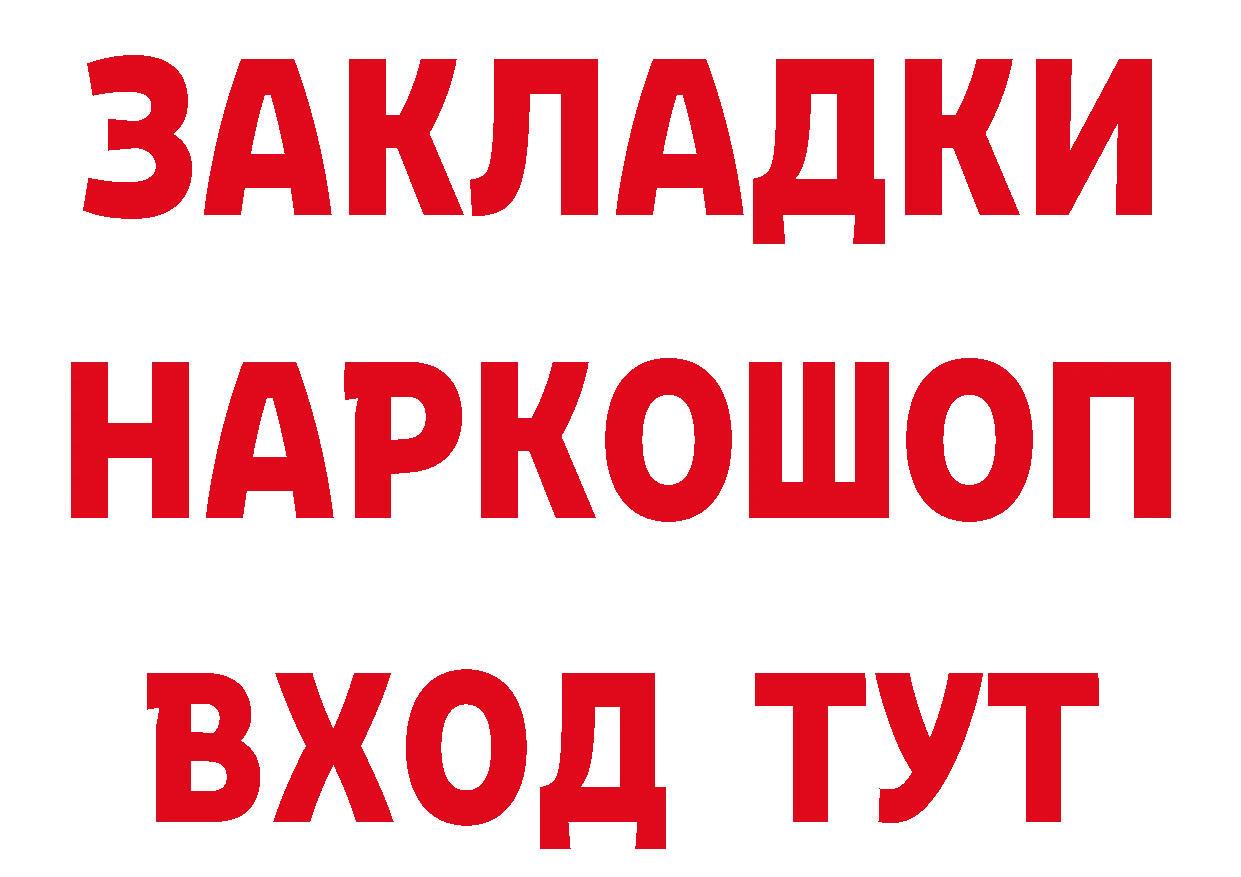 ЗАКЛАДКИ НАРКОШОП ВХОД ТУТ